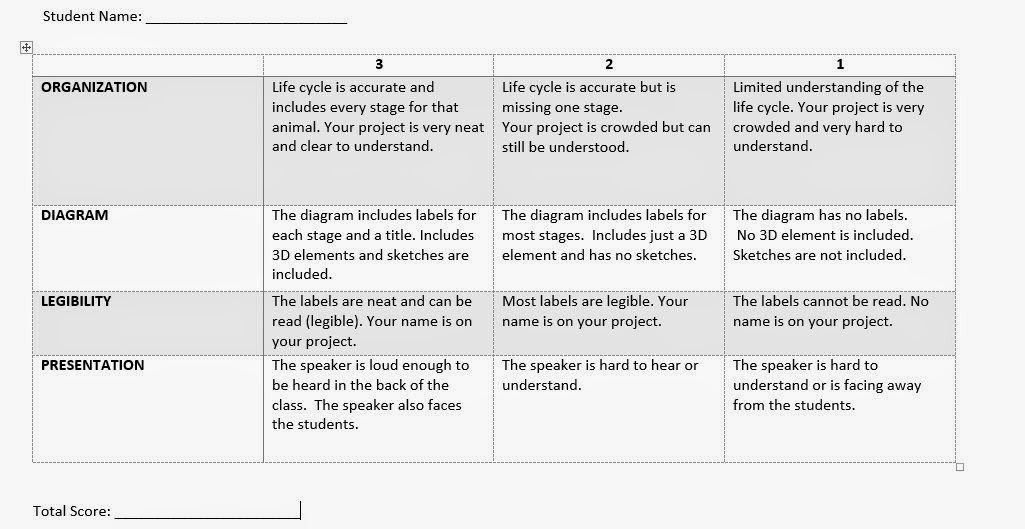 Student Name: ___________________________

| | 3 | 2 | 1 |
|---|---|---|---|
| ORGANIZATION | Life cycle is accurate and includes every stage for that animal. Your project is very neat and clear to understand. | Life cycle is accurate but is missing one stage. Your project is crowded but can still be understood. | Limited understanding of the life cycle. Your project is very crowded and very hard to understand. |
| DIAGRAM | The diagram includes labels for each stage and a title. Includes 3D elements and sketches are included. | The diagram includes labels for most stages. Includes just a 3D element and has no sketches. | The diagram has no labels. No 3D element is included. Sketches are not included. |
| LEGIBILITY | The labels are neat and can be read (legible). Your name is on your project. | Most labels are legible. Your name is on your project. | The labels cannot be read. No name is on your project. |
| PRESENTATION | The speaker is loud enough to be heard in the back of the class. The speaker also faces the students. | The speaker is hard to hear or understand. | The speaker is hard to understand or is facing away from the students. |

Total Score: ___________________________